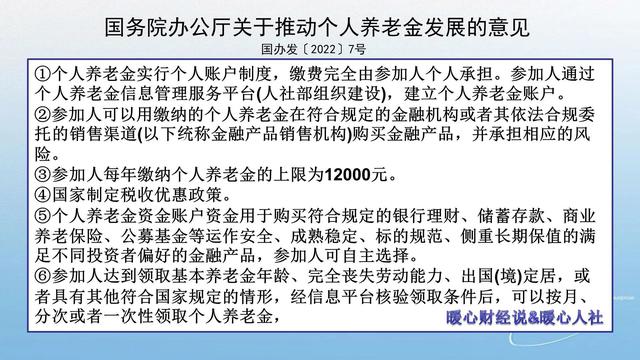 国务院办公厅关于推动个人养老金发展的意见

国办发〔2022〕7号

①个人养老金实行个人账户制度，缴费完全由参加人个人承担。参加人通过个人养老金信息管理服务平台(人社部组织建设)，建立个人养老金账户。
②参加人可以用缴纳的个人养老金在符合规定的金融机构或者其依法合规委托的销售渠道(以下统称金融产品销售机构)购买金融产品，并承担相应的风险。
③参加人每年缴纳个人养老金的上限为12000元。
④国家制定税收优惠政策。
⑤个人养老金资金账户资金用于购买符合规定的银行理财、储蓄存款、商业养老保险、公募基金等运作安全、成熟稳定、标的规范、侧重长期保值的满足不同投资者偏好的金融产品，参加人可自主选择。
⑥参加人达到领取基本养老金年龄、完全丧失劳动能力、出国(境)定居，或者具有其他符合国家规定的情形，经信息平台核验领取条件后，可以按月、分次或者一次性领取个人养老金，

暖心财经说&暖心人社